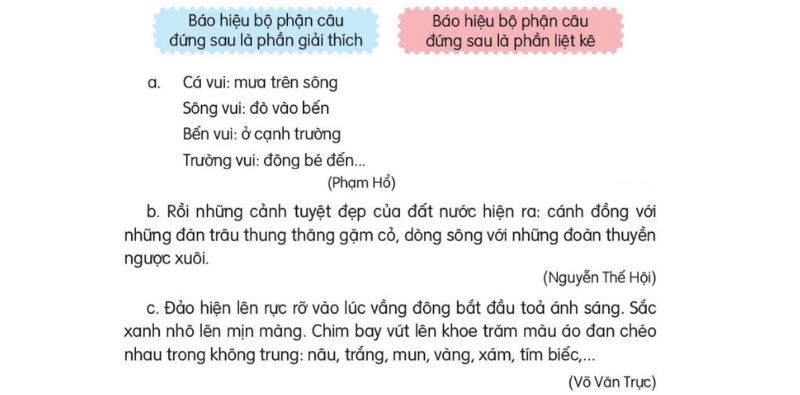 Báo hiệu bộ phận câu đứng sau là phần giải thích

Báo hiệu bộ phận câu đứng sau là phần liệt kê

a. Cá vui: mưa trên sông
Sông vui: đò vào bến
Bến vui: ở cạnh trường
Trường vui: đông bé đến...
(Phạm Hổ)

b. Rồi những cảnh tuyệt đẹp của đất nước hiện ra: cánh đồng với những đàn trâu thung thăng gặm cỏ, dòng sông với những đoàn thuyền ngược xuôi.
(Nguyễn Thế Hội)

c. Đảo hiện lên rực rỡ vào lúc vầng đông bắt đầu toả ánh sáng. Sắc xanh nhô lên mịn màng. Chim bay vút lên khoe trăm màu áo đan chéo nhau trong không trung: nâu, trắng, mun, vàng, xám, tím biếc,...
(Võ Văn Trực)